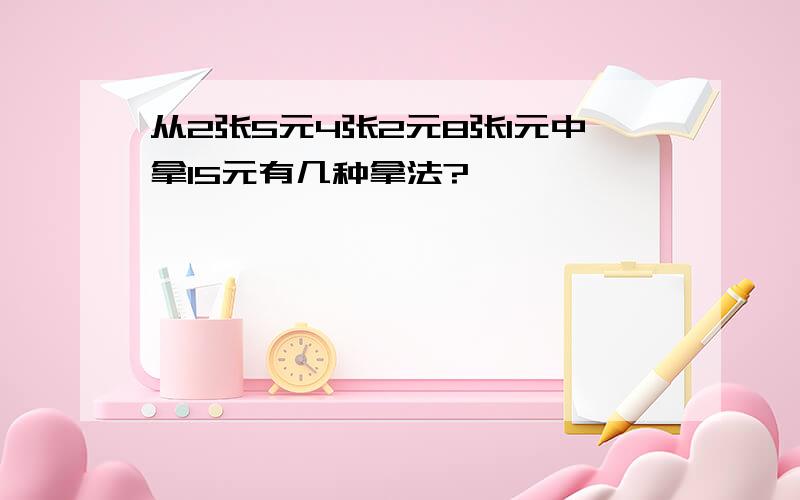 从2张5元4张2元8张1元中拿15元有几种拿法?